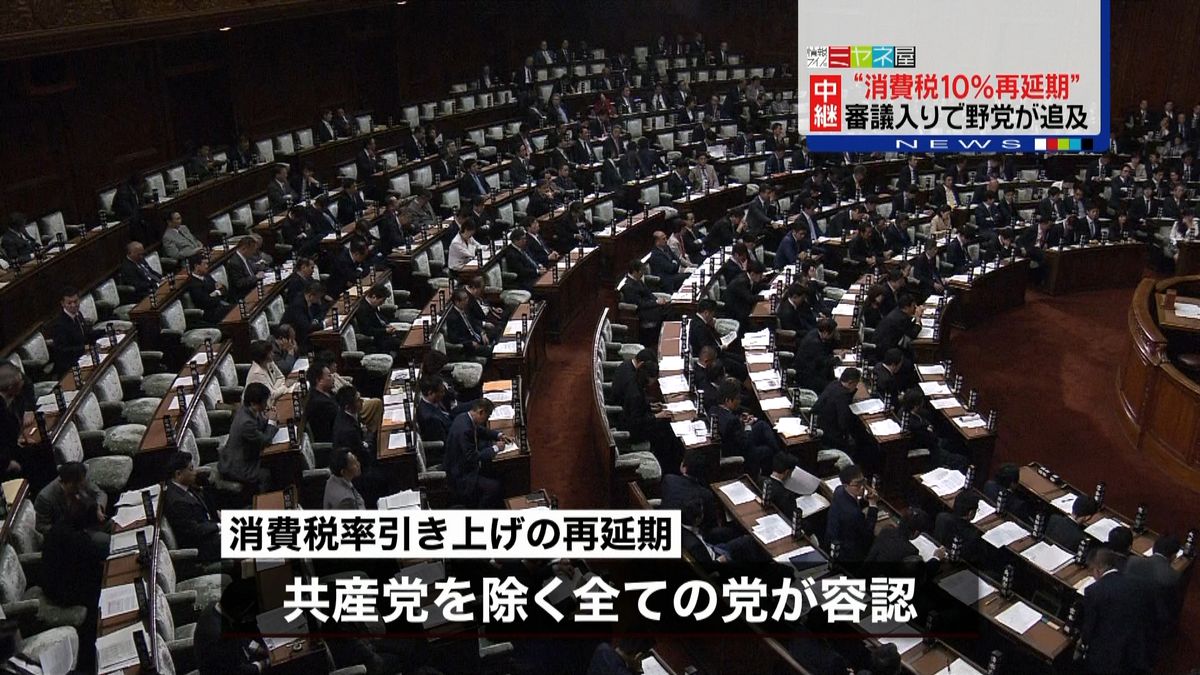 情報ライブ ミヤネ屋
中継
“消費税10%再延期”
審議入りで野党が追及
NEWS

消費税率引き上げの再延期
共産党を除く全ての党が容認